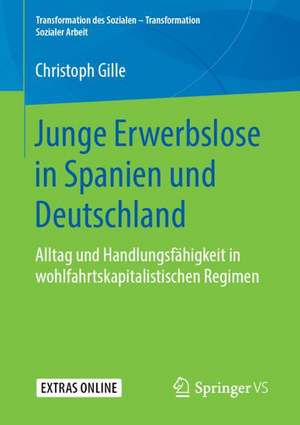 Transformation des Sozialen – Transformation Sozialer Arbeit

Christoph Gille

Junge Erwerbslose in Spanien und Deutschland

Alltag und Handlungsfähigkeit in wohlfahrtskapitalistischen Regimen

EXTRAS ONLINE

Springer VS